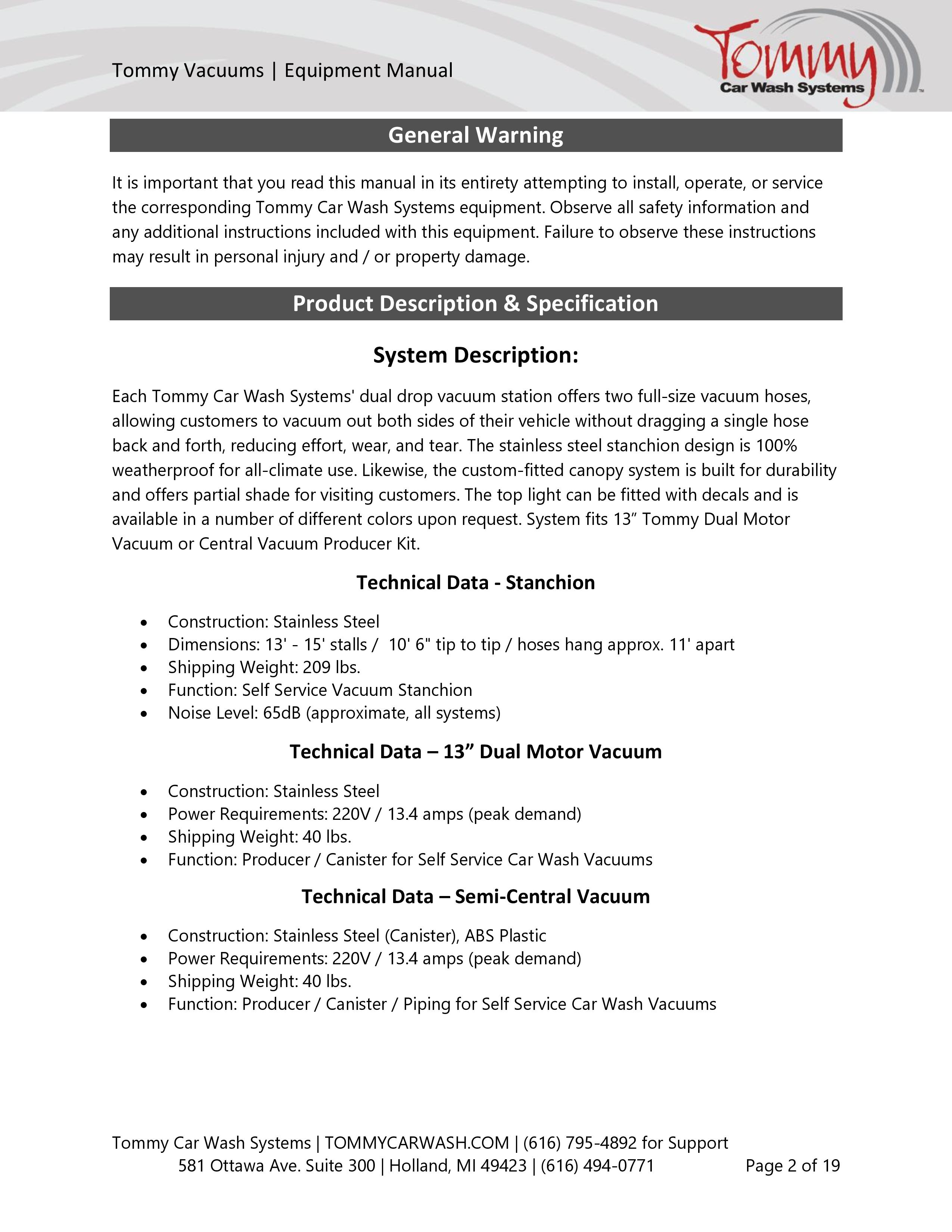 Tommy Vacuums | Equipment Manual

Tommy
Car Wash Systems

General Warning

It is important that you read this manual in its entirety attempting to install, operate, or service the corresponding Tommy Car Wash Systems equipment. Observe all safety information and any additional instructions included with this equipment. Failure to observe these instructions may result in personal injury and / or property damage.

Product Description & Specification

System Description:

Each Tommy Car Wash Systems' dual drop vacuum station offers two full-size vacuum hoses, allowing customers to vacuum out both sides of their vehicle without dragging a single hose back and forth, reducing effort, wear, and tear. The stainless steel stanchion design is 100% weatherproof for all-climate use. Likewise, the custom-fitted canopy system is built for durability and offers partial shade for visiting customers. The top light can be fitted with decals and is available in a number of different colors upon request. System fits 13" Tommy Dual Motor Vacuum or Central Vacuum Producer Kit.

Technical Data - Stanchion

• Construction: Stainless Steel
• Dimensions: 13' - 15' stalls / 10' 6" tip to tip / hoses hang approx. 11' apart
• Shipping Weight: 209 lbs.
• Function: Self Service Vacuum Stanchion
• Noise Level: 65dB (approximate, all systems)

Technical Data – 13" Dual Motor Vacuum

• Construction: Stainless Steel
• Power Requirements: 220V / 13.4 amps (peak demand)
• Shipping Weight: 40 lbs.
• Function: Producer / Canister for Self Service Car Wash Vacuums

Technical Data – Semi-Central Vacuum

• Construction: Stainless Steel (Canister), ABS Plastic
• Power Requirements: 220V / 13.4 amps (peak demand)
• Shipping Weight: 40 lbs.
• Function: Producer / Canister / Piping for Self Service Car Wash Vacuums

Tommy Car Wash Systems | TOMMYCARWASH.COM | (616) 795-4892 for Support
581 Ottawa Ave. Suite 300 | Holland, MI 49423 | (616) 494-0771 Page 2 of 19